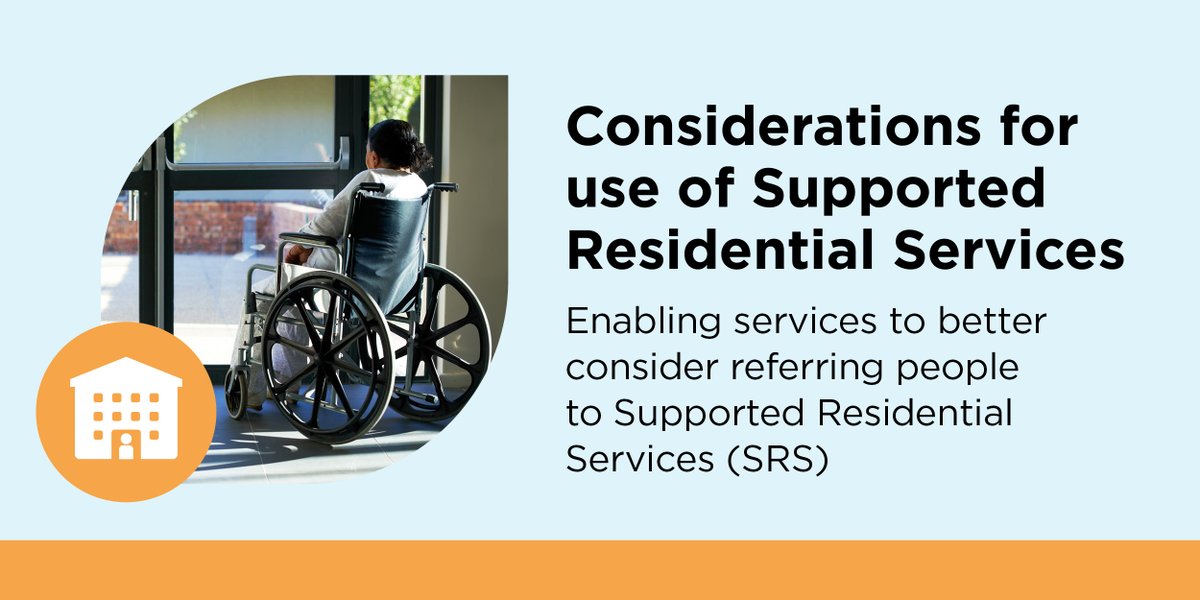 Considerations for use of Supported Residential Services

Enabling services to better consider referring people to Supported Residential Services (SRS)